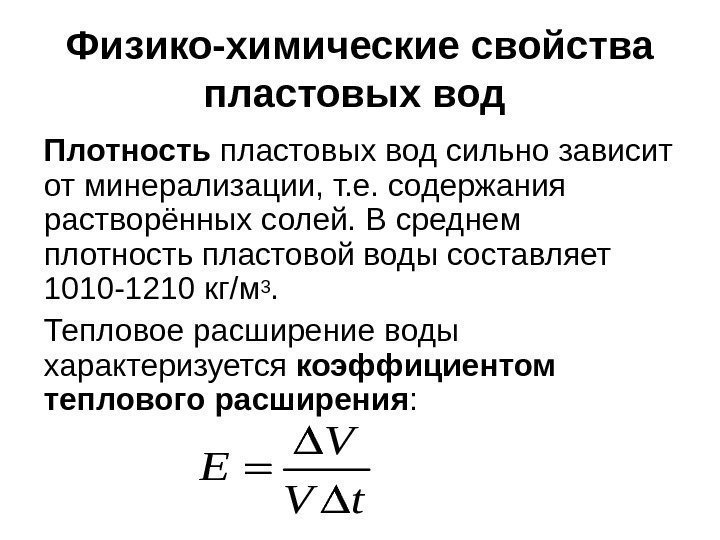 Физико-химические свойства пластовых вод

Плотность пластовых вод сильно зависит от минерализации, т.е. содержания растворённых солей. В среднем плотность пластовой воды составляет 1010-1210 кг/м$^3$.

Тепловое расширение воды характеризуется коэффициентом теплового расширения:

$E = \frac{\Delta V}{V \Delta t}$